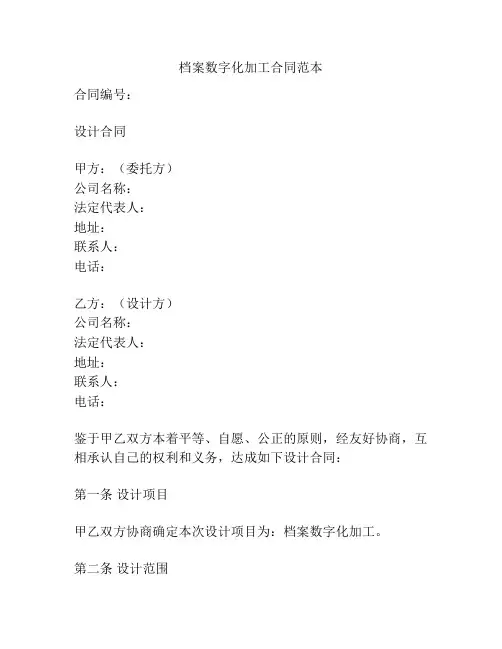 档案数字化加工合同范本

合同编号：

设计合同

甲方：（委托方）
公司名称：
法定代表人：
地址：
联系人：
电话：

乙方：（设计方）
公司名称：
法定代表人：
地址：
联系人：
电话：

鉴于甲乙双方本着平等、自愿、公正的原则，经友好协商，互相承认自己的权利和义务，达成如下设计合同：

第一条 设计项目

甲乙双方协商确定本次设计项目为：档案数字化加工。

第二条 设计范围